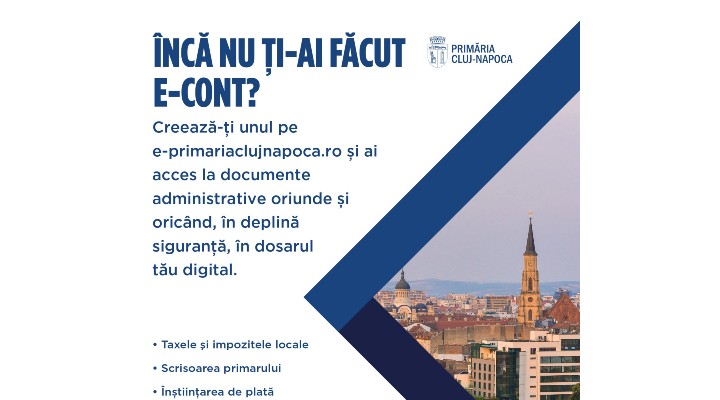 ÎNCĂ NU ȚI-AI FĂCUT E-CONT?

PRIMĂRIA CLUJ-NAPOCA

Creează-ți unul pe e-primariaclujnapoca.ro și ai acces la documente administrative oriunde și oricând, în deplină siguranță, în dosarul tău digital.

• Taxele și impozitele locale
• Scrisoarea primarului
• Înștiințarea de plată